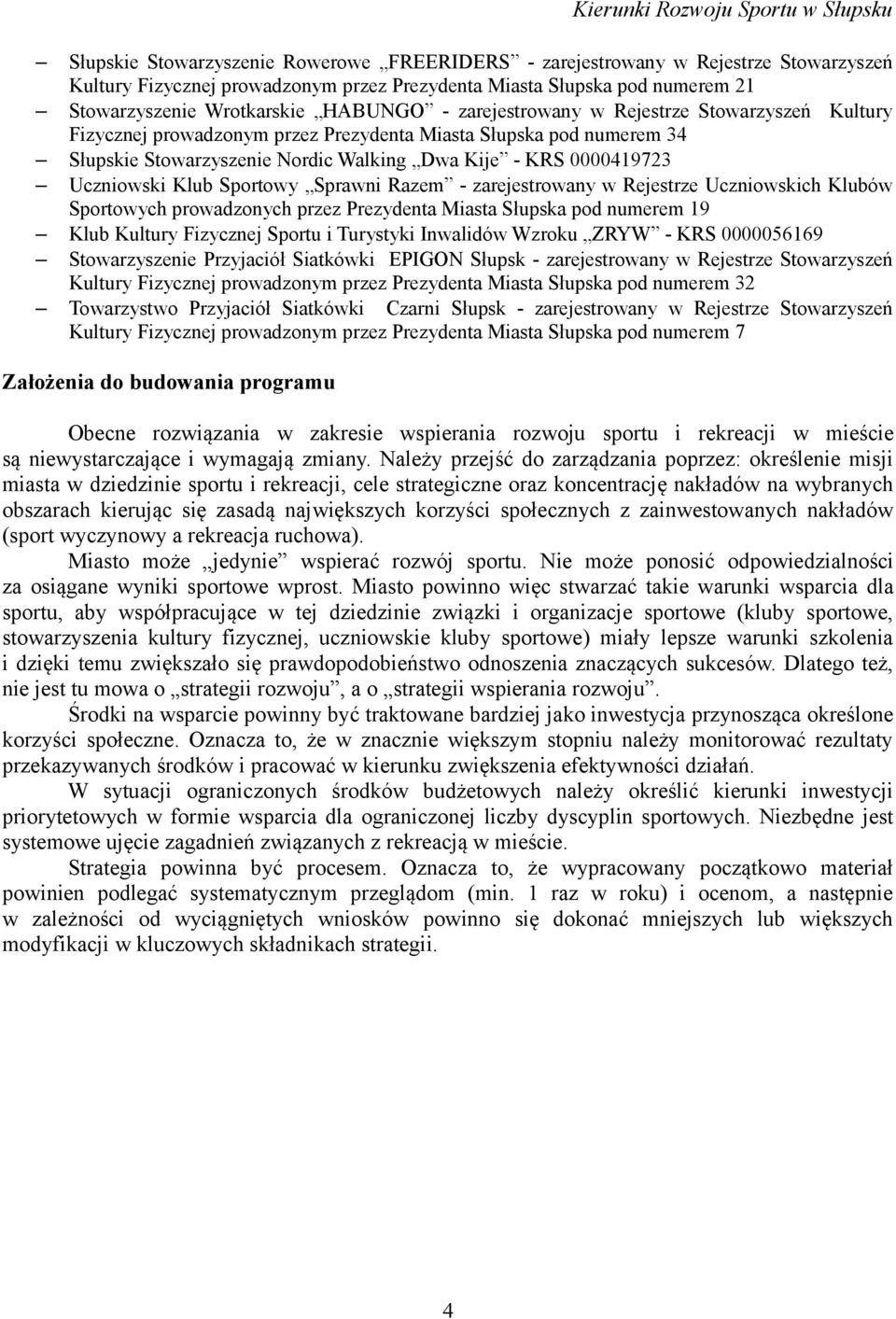 Kierunki Rozwoju Sportu w Słupsku

– Słupskie Stowarzyszenie Rowerowe „FREERIDERS” - zarejestrowany w Rejestrze Stowarzyszeń Kultury Fizycznej prowadzonym przez Prezydenta Miasta Słupska pod numerem 21
– Stowarzyszenie Wrotkarskie „HABUNGO” - zarejestrowany w Rejestrze Stowarzyszeń Kultury Fizycznej prowadzonym przez Prezydenta Miasta Słupska pod numerem 34
– Słupskie Stowarzyszenie Nordic Walking „Dwa Kije” - KRS 0000419723
– Uczniowski Klub Sportowy „Sprawni Razem” - zarejestrowany w Rejestrze Uczniowskich Klubów Sportowych prowadzonych przez Prezydenta Miasta Słupska pod numerem 19
– Klub Kultury Fizycznej Sportu i Turystyki Inwalidów Wzroku „ZRYW” - KRS 0000056169
– Stowarzyszenie Przyjaciół Siatkówki EPIGON Słupsk - zarejestrowany w Rejestrze Stowarzyszeń Kultury Fizycznej prowadzonym przez Prezydenta Miasta Słupska pod numerem 32
– Towarzystwo Przyjaciół Siatkówki Czarni Słupsk - zarejestrowany w Rejestrze Stowarzyszeń Kultury Fizycznej prowadzonym przez Prezydenta Miasta Słupska pod numerem 7

Założenia do budowania programu

Obecne rozwiązania w zakresie wspierania rozwoju sportu i rekreacji w mieście są niewystarczające i wymagają zmiany. Należy przejść do zarządzania poprzez: określenie misji miasta w dziedzinie sportu i rekreacji, cele strategiczne oraz koncentrację nakładów na wybranych obszarach kierując się zasadą największych korzyści społecznych z zainwestowanych nakładów (sport wyczynowy a rekreacja ruchowa).

Miasto może „jedynie” wspierać rozwój sportu. Nie może ponosić odpowiedzialności za osiągane wyniki sportowe wprost. Miasto powinno więc stwarzać takie warunki wsparcia dla sportu, aby współpracujące w tej dziedzinie związki i organizacje sportowe (kluby sportowe, stowarzyszenia kultury fizycznej, uczniowskie kluby sportowe) miały lepsze warunki szkolenia i dzięki temu zwiększało się prawdopodobieństwo odnoszenia znaczących sukcesów. Dlatego też, nie jest tu mowa o „strategii rozwoju”, a o „strategii wspierania rozwoju”.

Środki na wsparcie powinny być traktowane bardziej jako inwestycja przynosząca określone korzyści społeczne. Oznacza to, że w znacznie większym stopniu należy monitorować rezultaty przekazywanych środków i pracować w kierunku zwiększenia efektywności działań.

W sytuacji ograniczonych środków budżetowych należy określić kierunki inwestycji priorytetowych w formie wsparcia dla ograniczonej liczby dyscyplin sportowych. Niezbędne jest systemowe ujęcie zagadnień związanych z rekreacją w mieście.

Strategia powinna być procesem. Oznacza to, że wypracowany początkowo materiał powinien podlegać systematycznym przeglądom (min. 1 raz w roku) i ocenom, a następnie w zależności od wyciągniętych wniosków powinno się dokonać mniejszych lub większych modyfikacji w kluczowych składnikach strategii.

4